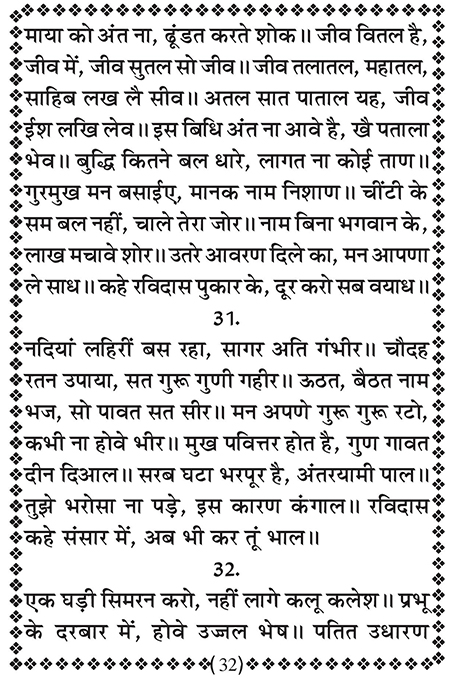 माया को अंत ना, ढूंडत करते शोक॥ जीव वितल है, जीव में, जीव सुतल सो जीव॥ जीव तलातल, महातल, साहिब लख लै सीव॥ अतल सात पाताल यह, जीव ईश लखि लेव॥ इस बिधि अंत ना आवे है, खै पताला भेव॥ बुद्धि कितने बल धारे, लागत ना कोई ताण॥ गुरमुख मन बसाईए, मानक नाम निशाण॥ चींटी के सम बल नहीं, चाले तेरा जोर॥ नाम बिना भगवान के, लाख मचावे शोर॥ उतरे आवरण दिले का, मन आपणा ले साध॥ कहे रविदास पुकार के, दूर करो सब वयाध॥

31.

नदियां लहिरीं बस रहा, सागर अति गंभीर॥ चौदह रतन उपाया, सत गुरू गुणी गहीर॥ ऊठत, बैठत नाम भज, सो पावत सत सीर॥ मन अपणे गुरू गुरू रटो, कभी ना होवे भीर॥ मुख पवित्तर होत है, गुण गावत दीन दिआल॥ सरब घटा भरपूर है, अंतरयामी पाल॥ तुझे भरोसा ना पड़े, इस कारण कंगाल॥ रविदास कहे संसार में, अब भी कर तूं भाल॥

32.

एक घड़ी सिमरन करो, नहीं लागे कलू कलेश॥ प्रभू के दरबार में, होवे उज्जल भेष॥ पतित उधारण

(32)